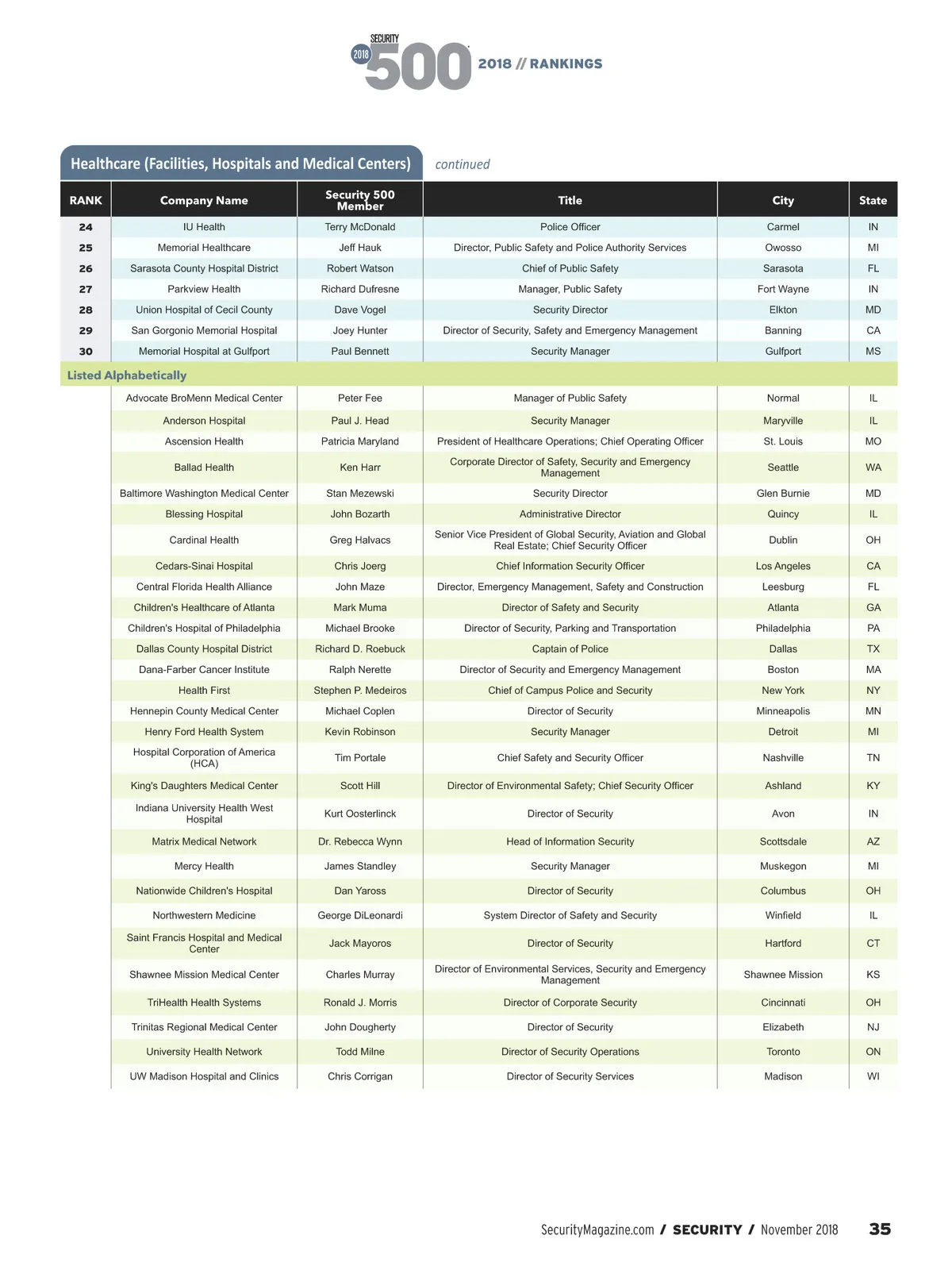 SECURITY 2018 500 2018 // RANKINGS

Healthcare (Facilities, Hospitals and Medical Centers) continued

| RANK | Company Name | Security 500 Member | Title | City | State |
|---|---|---|---|---|---|
| 24 | IU Health | Terry McDonald | Police Officer | Carmel | IN |
| 25 | Memorial Healthcare | Jeff Hauk | Director, Public Safety and Police Authority Services | Owosso | MI |
| 26 | Sarasota County Hospital District | Robert Watson | Chief of Public Safety | Sarasota | FL |
| 27 | Parkview Health | Richard Dufresne | Manager, Public Safety | Fort Wayne | IN |
| 28 | Union Hospital of Cecil County | Dave Vogel | Security Director | Elkton | MD |
| 29 | San Gorgonio Memorial Hospital | Joey Hunter | Director of Security, Safety and Emergency Management | Banning | CA |
| 30 | Memorial Hospital at Gulfport | Paul Bennett | Security Manager | Gulfport | MS |
| Listed Alphabetically | | | | | |
| | Advocate BroMenn Medical Center | Peter Fee | Manager of Public Safety | Normal | IL |
| | Anderson Hospital | Paul J. Head | Security Manager | Maryville | IL |
| | Ascension Health | Patricia Maryland | President of Healthcare Operations; Chief Operating Officer | St. Louis | MO |
| | Ballad Health | Ken Harr | Corporate Director of Safety, Security and Emergency Management | Seattle | WA |
| | Baltimore Washington Medical Center | Stan Mezewski | Security Director | Glen Burnie | MD |
| | Blessing Hospital | John Bozarth | Administrative Director | Quincy | IL |
| | Cardinal Health | Greg Halvacs | Senior Vice President of Global Security, Aviation and Global Real Estate; Chief Security Officer | Dublin | OH |
| | Cedars-Sinai Hospital | Chris Joerg | Chief Information Security Officer | Los Angeles | CA |
| | Central Florida Health Alliance | John Maze | Director, Emergency Management, Safety and Construction | Leesburg | FL |
| | Children's Healthcare of Atlanta | Mark Muma | Director of Safety and Security | Atlanta | GA |
| | Children's Hospital of Philadelphia | Michael Brooke | Director of Security, Parking and Transportation | Philadelphia | PA |
| | Dallas County Hospital District | Richard D. Roebuck | Captain of Police | Dallas | TX |
| | Dana-Farber Cancer Institute | Ralph Nerette | Director of Security and Emergency Management | Boston | MA |
| | Health First | Stephen P. Medeiros | Chief of Campus Police and Security | New York | NY |
| | Hennepin County Medical Center | Michael Coplen | Director of Security | Minneapolis | MN |
| | Henry Ford Health System | Kevin Robinson | Security Manager | Detroit | MI |
| | Hospital Corporation of America (HCA) | Tim Portale | Chief Safety and Security Officer | Nashville | TN |
| | King's Daughters Medical Center | Scott Hill | Director of Environmental Safety; Chief Security Officer | Ashland | KY |
| | Indiana University Health West Hospital | Kurt Oosterlinck | Director of Security | Avon | IN |
| | Matrix Medical Network | Dr. Rebecca Wynn | Head of Information Security | Scottsdale | AZ |
| | Mercy Health | James Standley | Security Manager | Muskegon | MI |
| | Nationwide Children's Hospital | Dan Yaross | Director of Security | Columbus | OH |
| | Northwestern Medicine | George DiLeonardi | System Director of Safety and Security | Winfield | IL |
| | Saint Francis Hospital and Medical Center | Jack Mayoros | Director of Security | Hartford | CT |
| | Shawnee Mission Medical Center | Charles Murray | Director of Environmental Services, Security and Emergency Management | Shawnee Mission | KS |
| | TriHealth Health Systems | Ronald J. Morris | Director of Corporate Security | Cincinnati | OH |
| | Trinitas Regional Medical Center | John Dougherty | Director of Security | Elizabeth | NJ |
| | University Health Network | Todd Milne | Director of Security Operations | Toronto | ON |
| | UW Madison Hospital and Clinics | Chris Corrigan | Director of Security Services | Madison | WI |

SecurityMagazine.com / SECURITY / November 2018 35